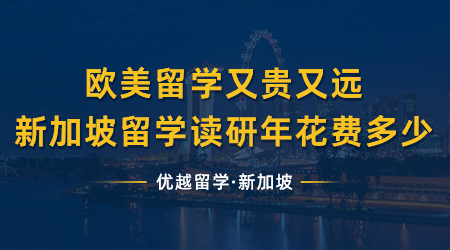 欧美留学又贵又远
新加坡留学读研年花费多少

优越留学·新加坡